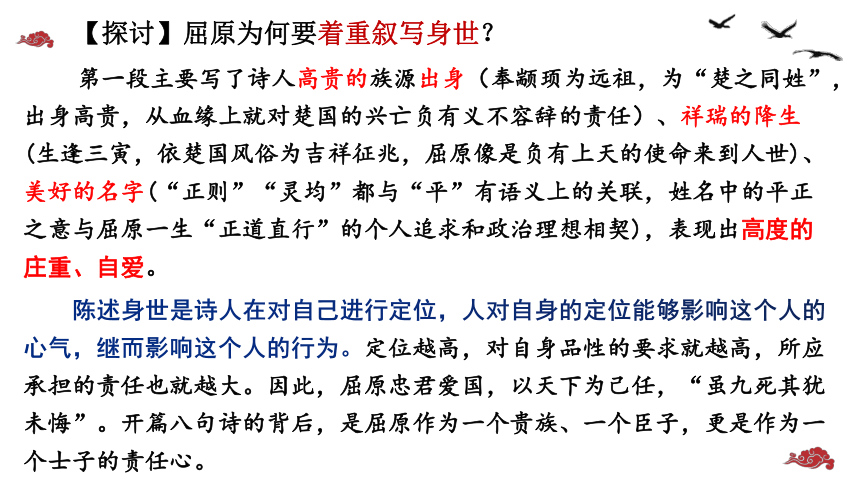 【探讨】屈原为何要着重叙写身世？

第一段主要写了诗人高贵的族源出身（奉颛顼为远祖，为“楚之同姓”，出身高贵，从血缘上就对楚国的兴亡负有义不容辞的责任）、祥瑞的降生（生逢三寅，依楚国风俗为吉祥征兆，屈原像是负有上天的使命来到人世）、美好的名字（“正则”“灵均”都与“平”有语义上的关联，姓名中的平正之意与屈原一生“正道直行”的个人追求和政治理想相契），表现出高度的庄重、自爱。

陈述身世是诗人在对自己进行定位，人对自身的定位能够影响这个人的心气，继而影响这个人的行为。定位越高，对自身品性的要求就越高，所应承担的责任也就越大。因此，屈原忠君爱国，以天下为己任，“虽九死其犹未悔”。开篇八句诗的背后，是屈原作为一个贵族、一个臣子，更是作为一个士子的责任心。